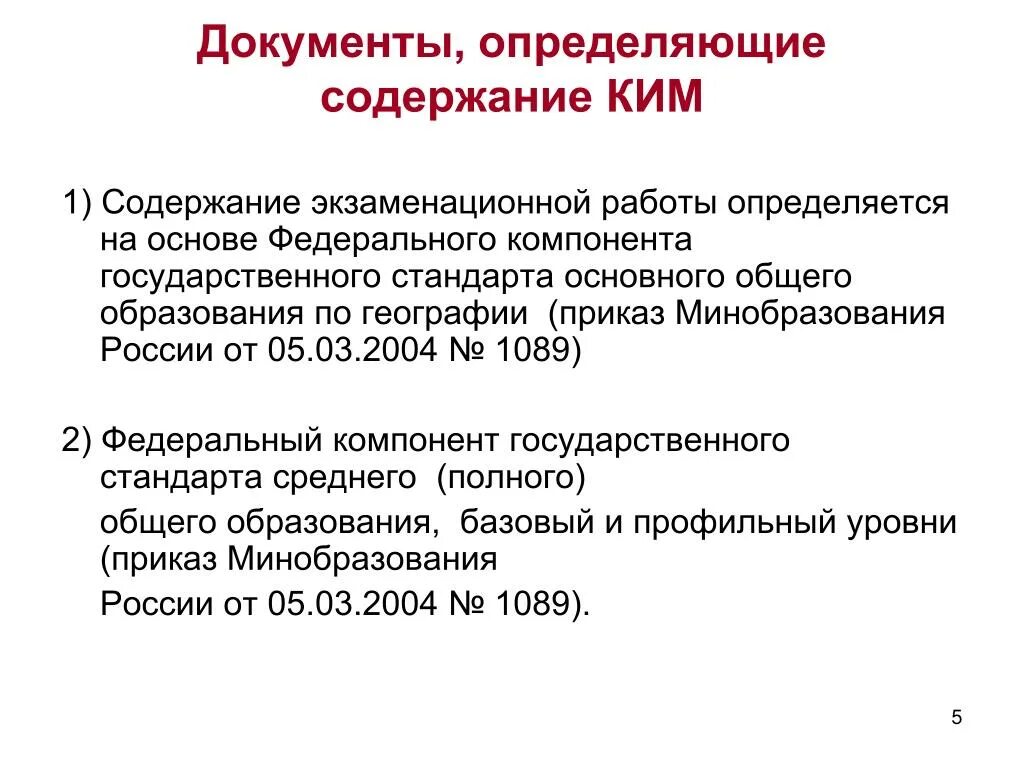 Документы, определяющие содержание КИМ

1) Содержание экзаменационной работы определяется на основе Федерального компонента государственного стандарта основного общего образования по географии (приказ Минобразования России от 05.03.2004 № 1089)

2) Федеральный компонент государственного стандарта среднего (полного)

общего образования, базовый и профильный уровни (приказ Минобразования

России от 05.03.2004 № 1089).

5